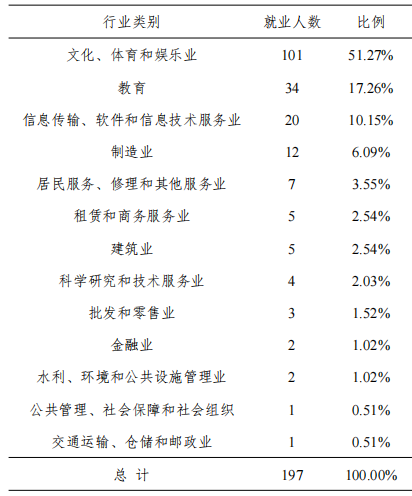 | 行业类别 | 就业人数 | 比例 |
|---|---|---|
| 文化、体育和娱乐业 | 101 | 51.27% |
| 教育 | 34 | 17.26% |
| 信息传输、软件和信息技术服务业 | 20 | 10.15% |
| 制造业 | 12 | 6.09% |
| 居民服务、修理和其他服务业 | 7 | 3.55% |
| 租赁和商务服务业 | 5 | 2.54% |
| 建筑业 | 5 | 2.54% |
| 科学研究和技术服务业 | 4 | 2.03% |
| 批发和零售业 | 3 | 1.52% |
| 金融业 | 2 | 1.02% |
| 水利、环境和公共设施管理业 | 2 | 1.02% |
| 公共管理、社会保障和社会组织 | 1 | 0.51% |
| 交通运输、仓储和邮政业 | 1 | 0.51% |
| 总 计 | 197 | 100.00% |